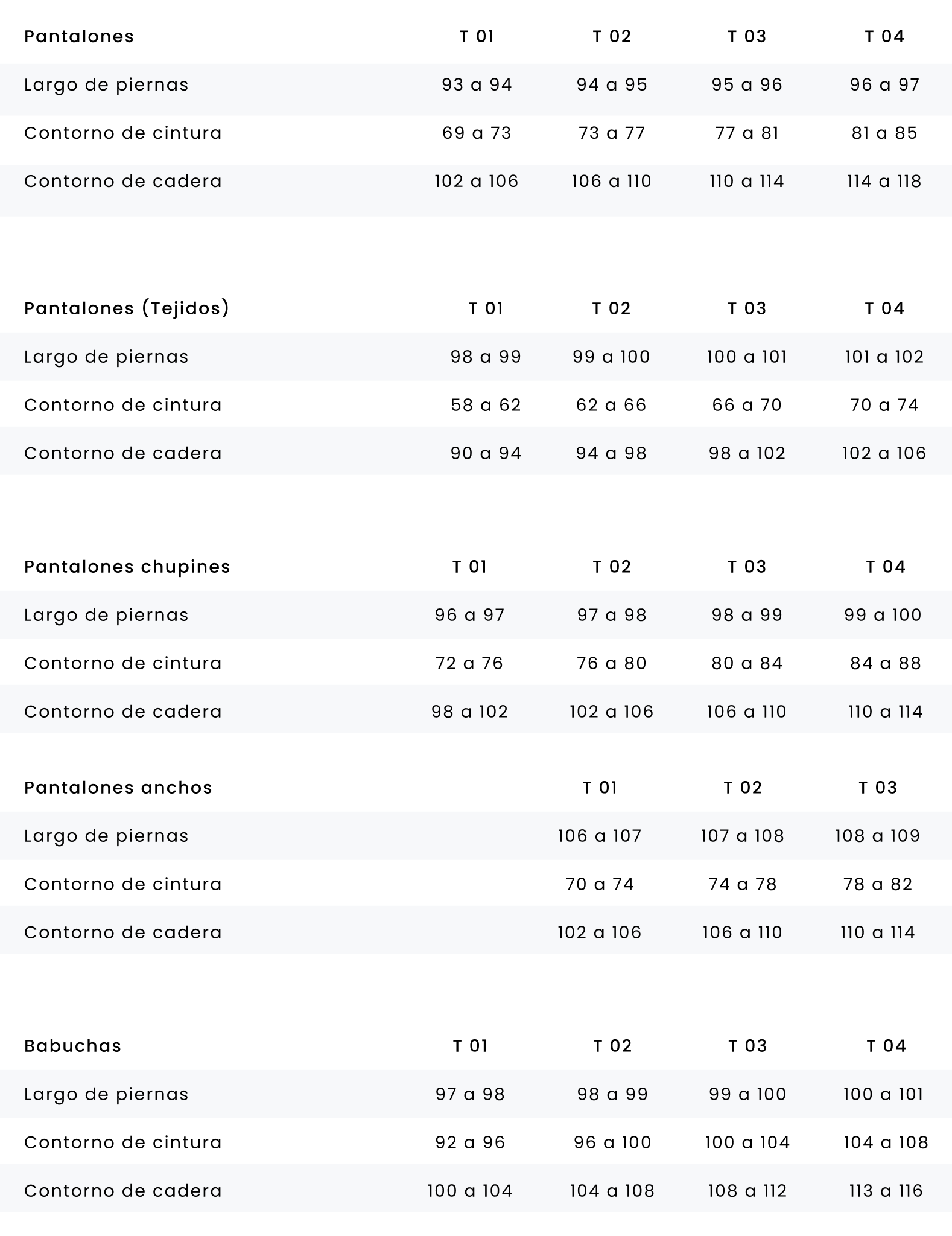 | Pantalones | T 01 | T 02 | T 03 | T 04 |
|---|---|---|---|---|
| Largo de piernas | 93 a 94 | 94 a 95 | 95 a 96 | 96 a 97 |
| Contorno de cintura | 69 a 73 | 73 a 77 | 77 a 81 | 81 a 85 |
| Contorno de cadera | 102 a 106 | 106 a 110 | 110 a 114 | 114 a 118 |

| Pantalones (Tejidos) | T 01 | T 02 | T 03 | T 04 |
|---|---|---|---|---|
| Largo de piernas | 98 a 99 | 99 a 100 | 100 a 101 | 101 a 102 |
| Contorno de cintura | 58 a 62 | 62 a 66 | 66 a 70 | 70 a 74 |
| Contorno de cadera | 90 a 94 | 94 a 98 | 98 a 102 | 102 a 106 |

| Pantalones chupines | T 01 | T 02 | T 03 | T 04 |
|---|---|---|---|---|
| Largo de piernas | 96 a 97 | 97 a 98 | 98 a 99 | 99 a 100 |
| Contorno de cintura | 72 a 76 | 76 a 80 | 80 a 84 | 84 a 88 |
| Contorno de cadera | 98 a 102 | 102 a 106 | 106 a 110 | 110 a 114 |

| Pantalones anchos | T 01 | T 02 | T 03 |
|---|---|---|---|
| Largo de piernas | 106 a 107 | 107 a 108 | 108 a 109 |
| Contorno de cintura | 70 a 74 | 74 a 78 | 78 a 82 |
| Contorno de cadera | 102 a 106 | 106 a 110 | 110 a 114 |

| Babuchas | T 01 | T 02 | T 03 | T 04 |
|---|---|---|---|---|
| Largo de piernas | 97 a 98 | 98 a 99 | 99 a 100 | 100 a 101 |
| Contorno de cintura | 92 a 96 | 96 a 100 | 100 a 104 | 104 a 108 |
| Contorno de cadera | 100 a 104 | 104 a 108 | 108 a 112 | 113 a 116 |